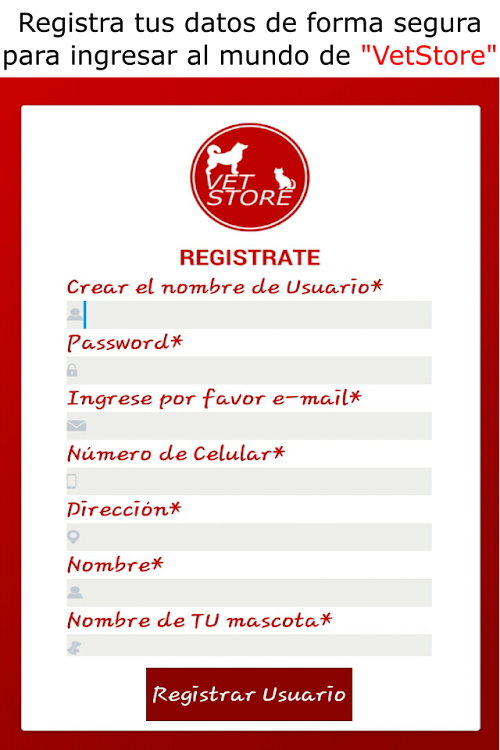 Registra tus datos de forma segura para ingresar al mundo de "VetStore"

VET STORE

REGISTRATE

Crear el nombre de Usuario*

Password*

Ingrese por favor e-mail*

Número de Celular*

Dirección*

Nombre*

Nombre de TU mascota*

Registrar Usuario